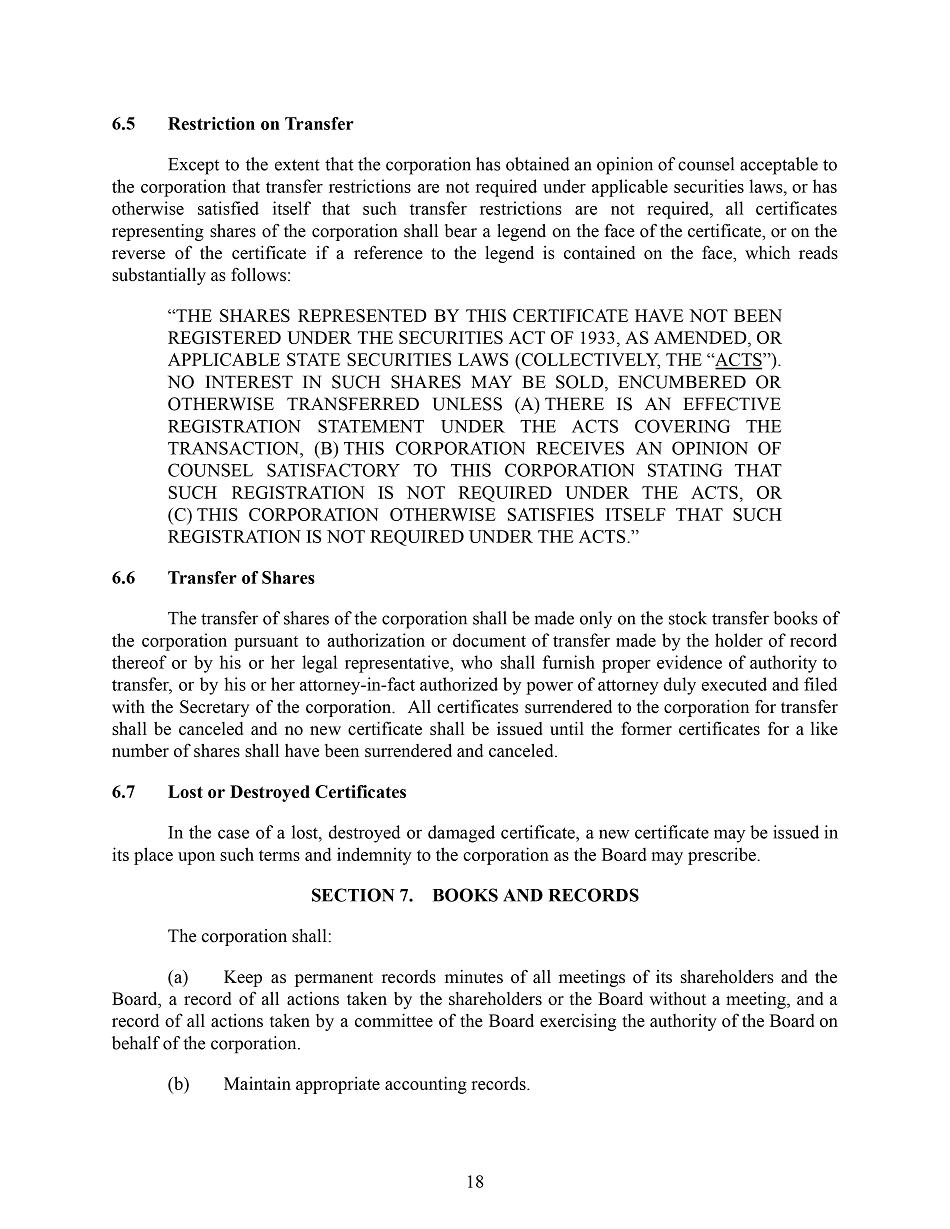 6.5 Restriction on Transfer

Except to the extent that the corporation has obtained an opinion of counsel acceptable to the corporation that transfer restrictions are not required under applicable securities laws, or has otherwise satisfied itself that such transfer restrictions are not required, all certificates representing shares of the corporation shall bear a legend on the face of the certificate, or on the reverse of the certificate if a reference to the legend is contained on the face, which reads substantially as follows:

"THE SHARES REPRESENTED BY THIS CERTIFICATE HAVE NOT BEEN REGISTERED UNDER THE SECURITIES ACT OF 1933, AS AMENDED, OR APPLICABLE STATE SECURITIES LAWS (COLLECTIVELY, THE "ACTS"). NO INTEREST IN SUCH SHARES MAY BE SOLD, ENCUMBERED OR OTHERWISE TRANSFERRED UNLESS (A) THERE IS AN EFFECTIVE REGISTRATION STATEMENT UNDER THE ACTS COVERING THE TRANSACTION, (B) THIS CORPORATION RECEIVES AN OPINION OF COUNSEL SATISFACTORY TO THIS CORPORATION STATING THAT SUCH REGISTRATION IS NOT REQUIRED UNDER THE ACTS, OR (C) THIS CORPORATION OTHERWISE SATISFIES ITSELF THAT SUCH REGISTRATION IS NOT REQUIRED UNDER THE ACTS."

6.6 Transfer of Shares

The transfer of shares of the corporation shall be made only on the stock transfer books of the corporation pursuant to authorization or document of transfer made by the holder of record thereof or by his or her legal representative, who shall furnish proper evidence of authority to transfer, or by his or her attorney-in-fact authorized by power of attorney duly executed and filed with the Secretary of the corporation. All certificates surrendered to the corporation for transfer shall be canceled and no new certificate shall be issued until the former certificates for a like number of shares shall have been surrendered and canceled.

6.7 Lost or Destroyed Certificates

In the case of a lost, destroyed or damaged certificate, a new certificate may be issued in its place upon such terms and indemnity to the corporation as the Board may prescribe.

SECTION 7. BOOKS AND RECORDS

The corporation shall:

(a) Keep as permanent records minutes of all meetings of its shareholders and the Board, a record of all actions taken by the shareholders or the Board without a meeting, and a record of all actions taken by a committee of the Board exercising the authority of the Board on behalf of the corporation.

(b) Maintain appropriate accounting records.

18